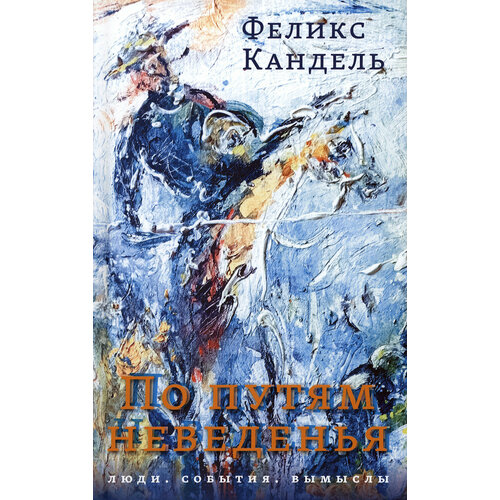 Феликс Кандель

По путям неведенья

люди. события. вымыслы